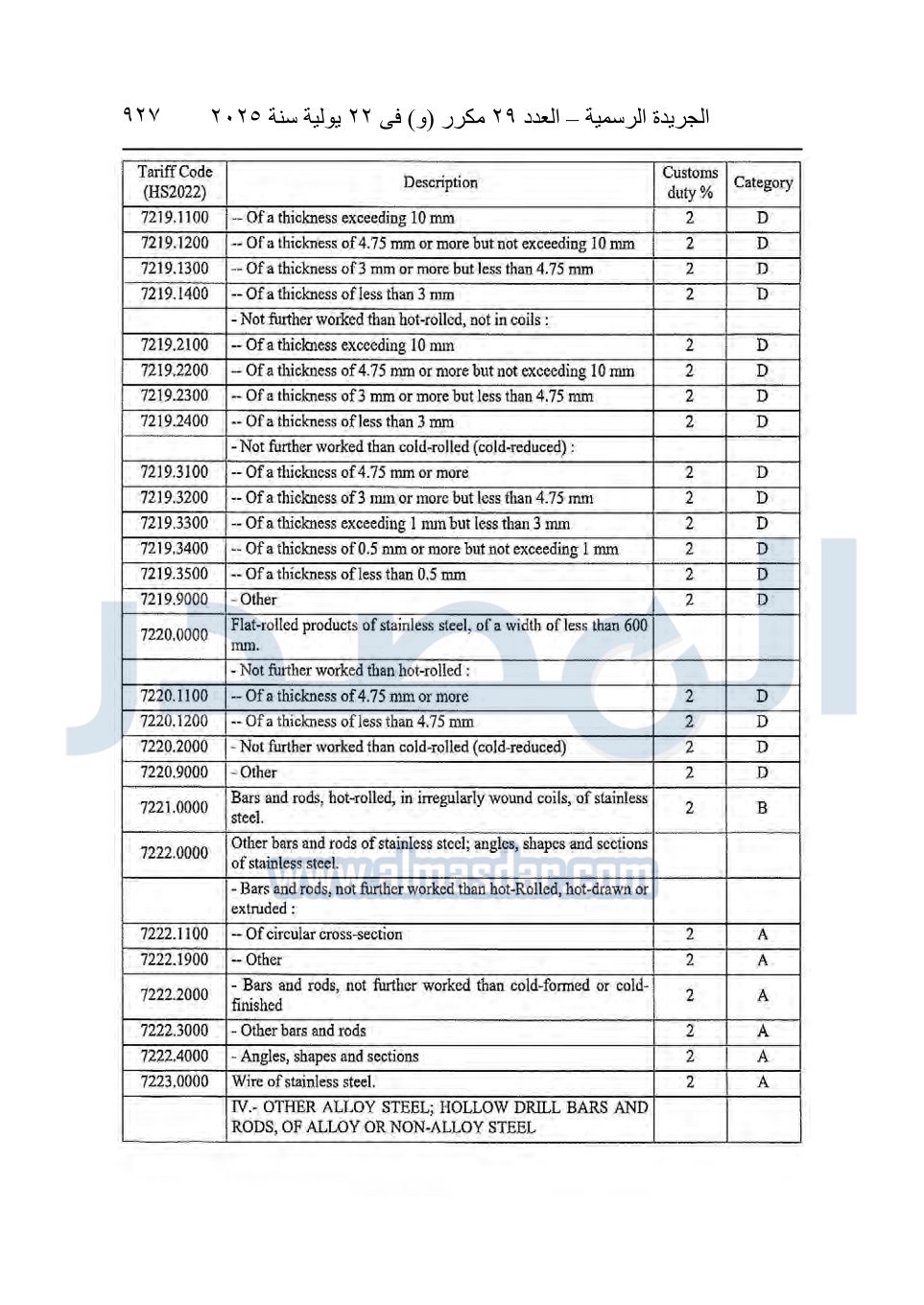 الجريدة الرسمية – العدد ٢٩ مكرر (و) فى ٢٢ يولية سنة ٢٠٢٥ ٩٢٧

| Tariff Code (HS2022) | Description | Customs duty % | Category |
|---|---|---|---|
| 7219.1100 | -- Of a thickness exceeding 10 mm | 2 | D |
| 7219.1200 | -- Of a thickness of 4.75 mm or more but not exceeding 10 mm | 2 | D |
| 7219.1300 | -- Of a thickness of 3 mm or more but less than 4.75 mm | 2 | D |
| 7219.1400 | -- Of a thickness of less than 3 mm | 2 | D |
| | - Not further worked than hot-rolled, not in coils : | | |
| 7219.2100 | -- Of a thickness exceeding 10 mm | 2 | D |
| 7219.2200 | -- Of a thickness of 4.75 mm or more but not exceeding 10 mm | 2 | D |
| 7219.2300 | -- Of a thickness of 3 mm or more but less than 4.75 mm | 2 | D |
| 7219.2400 | -- Of a thickness of less than 3 mm | 2 | D |
| | - Not further worked than cold-rolled (cold-reduced) : | | |
| 7219.3100 | -- Of a thickness of 4.75 mm or more | 2 | D |
| 7219.3200 | -- Of a thickness of 3 mm or more but less than 4.75 mm | 2 | D |
| 7219.3300 | -- Of a thickness exceeding 1 mm but less than 3 mm | 2 | D |
| 7219.3400 | -- Of a thickness of 0.5 mm or more but not exceeding 1 mm | 2 | D |
| 7219.3500 | -- Of a thickness of less than 0.5 mm | 2 | D |
| 7219.9000 | - Other | 2 | D |
| 7220.0000 | Flat-rolled products of stainless steel, of a width of less than 600 mm. | | |
| | - Not further worked than hot-rolled : | | |
| 7220.1100 | -- Of a thickness of 4.75 mm or more | 2 | D |
| 7220.1200 | -- Of a thickness of less than 4.75 mm | 2 | D |
| 7220.2000 | - Not further worked than cold-rolled (cold-reduced) | 2 | D |
| 7220.9000 | - Other | 2 | D |
| 7221.0000 | Bars and rods, hot-rolled, in irregularly wound coils, of stainless steel. | 2 | B |
| 7222.0000 | Other bars and rods of stainless steel; angles, shapes and sections of stainless steel. | | |
| | - Bars and rods, not further worked than hot-Rolled, hot-drawn or extruded : | | |
| 7222.1100 | -- Of circular cross-section | 2 | A |
| 7222.1900 | -- Other | 2 | A |
| 7222.2000 | - Bars and rods, not further worked than cold-formed or cold-finished | 2 | A |
| 7222.3000 | - Other bars and rods | 2 | A |
| 7222.4000 | - Angles, shapes and sections | 2 | A |
| 7223.0000 | Wire of stainless steel. | 2 | A |
| | IV.- OTHER ALLOY STEEL; HOLLOW DRILL BARS AND RODS, OF ALLOY OR NON-ALLOY STEEL | | |

www.almasdar.com